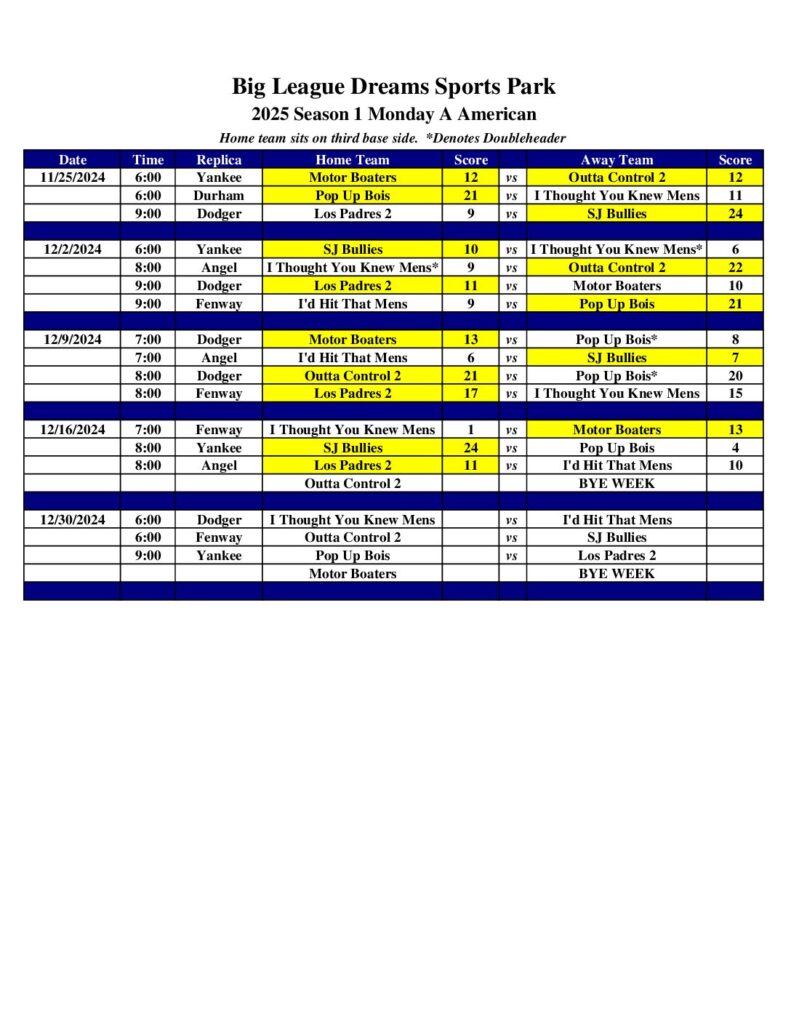 Big League Dreams Sports Park
2025 Season 1 Monday A American
Home team sits on third base side. *Denotes Doubleheader

| Date | Time | Replica | Home Team | Score | | Away Team | Score |
|---|---|---|---|---|---|---|---|
| 11/25/2024 | 6:00 | Yankee | Motor Boaters | 12 | vs | Outta Control 2 | 12 |
| | 6:00 | Durham | Pop Up Bois | 21 | vs | I Thought You Knew Mens | 11 |
| | 9:00 | Dodger | Los Padres 2 | 9 | vs | SJ Bullies | 24 |
| | | | | | | | |
| 12/2/2024 | 6:00 | Yankee | SJ Bullies | 10 | vs | I Thought You Knew Mens* | 6 |
| | 8:00 | Angel | I Thought You Knew Mens* | 9 | vs | Outta Control 2 | 22 |
| | 9:00 | Dodger | Los Padres 2 | 11 | vs | Motor Boaters | 10 |
| | 9:00 | Fenway | I'd Hit That Mens | 9 | vs | Pop Up Bois | 21 |
| | | | | | | | |
| 12/9/2024 | 7:00 | Dodger | Motor Boaters | 13 | vs | Pop Up Bois* | 8 |
| | 7:00 | Angel | I'd Hit That Mens | 6 | vs | SJ Bullies | 7 |
| | 8:00 | Dodger | Outta Control 2 | 21 | vs | Pop Up Bois* | 20 |
| | 8:00 | Fenway | Los Padres 2 | 17 | vs | I Thought You Knew Mens | 15 |
| | | | | | | | |
| 12/16/2024 | 7:00 | Fenway | I Thought You Knew Mens | 1 | vs | Motor Boaters | 13 |
| | 8:00 | Yankee | SJ Bullies | 24 | vs | Pop Up Bois | 4 |
| | 8:00 | Angel | Los Padres 2 | 11 | vs | I'd Hit That Mens | 10 |
| | | | Outta Control 2 | | | BYE WEEK | |
| | | | | | | | |
| 12/30/2024 | 6:00 | Dodger | I Thought You Knew Mens | | vs | I'd Hit That Mens | |
| | 6:00 | Fenway | Outta Control 2 | | vs | SJ Bullies | |
| | 9:00 | Yankee | Pop Up Bois | | vs | Los Padres 2 | |
| | | | Motor Boaters | | | BYE WEEK | |